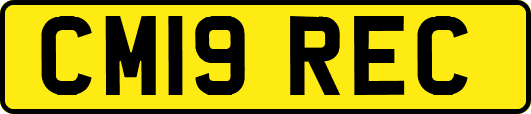 CM19 REC